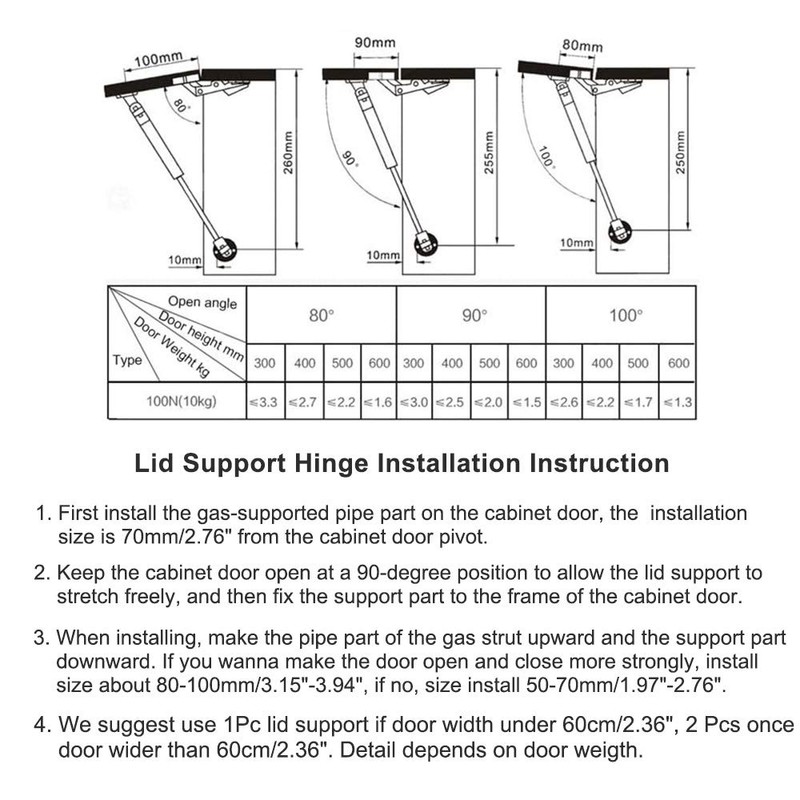 100mm
80°
260mm
10mm
90mm
90°
255mm
10mm
80mm
100°
250mm
10mm

| Open angle / Door height mm / Door Weight kg / Type | 80° | | | | 90° | | | | 100° | | | |
|---|---|---|---|---|---|---|---|---|---|---|---|---|
| | 300 | 400 | 500 | 600 | 300 | 400 | 500 | 600 | 300 | 400 | 500 | 600 |
| 100N(10kg) | ≤3.3 | ≤2.7 | ≤2.2 | ≤1.6 | ≤3.0 | ≤2.5 | ≤2.0 | ≤1.5 | ≤2.6 | ≤2.2 | ≤1.7 | ≤1.3 |

Lid Support Hinge Installation Instruction

1. First install the gas-supported pipe part on the cabinet door, the installation size is 70mm/2.76" from the cabinet door pivot.

2. Keep the cabinet door open at a 90-degree position to allow the lid support to stretch freely, and then fix the support part to the frame of the cabinet door.

3. When installing, make the pipe part of the gas strut upward and the support part downward. If you wanna make the door open and close more strongly, install size about 80-100mm/3.15"-3.94", if no, size install 50-70mm/1.97"-2.76".

4. We suggest use 1Pc lid support if door width under 60cm/2.36", 2 Pcs once door wider than 60cm/2.36". Detail depends on door weigth.